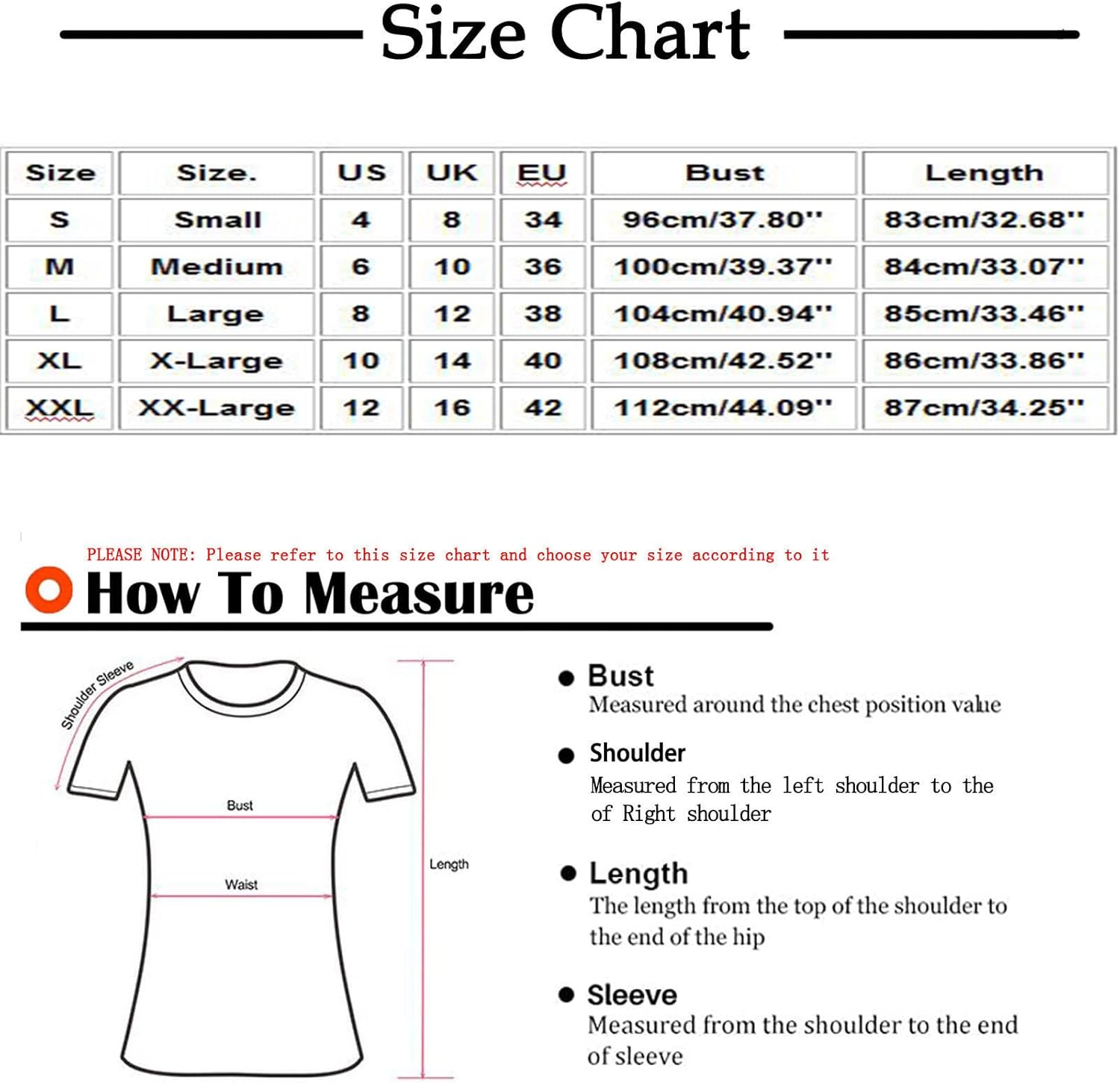 Size Chart

| Size | Size. | US | UK | EU | Bust | Length |
|---|---|---|---|---|---|---|
| S | Small | 4 | 8 | 34 | 96cm/37.80'' | 83cm/32.68'' |
| M | Medium | 6 | 10 | 36 | 100cm/39.37'' | 84cm/33.07'' |
| L | Large | 8 | 12 | 38 | 104cm/40.94'' | 85cm/33.46'' |
| XL | X-Large | 10 | 14 | 40 | 108cm/42.52'' | 86cm/33.86'' |
| XXL | XX-Large | 12 | 16 | 42 | 112cm/44.09'' | 87cm/34.25'' |

PLEASE NOTE: Please refer to this size chart and choose your size according to it

How To Measure

Shoulder Sleeve

Bust

Waist

Length

Bust
Measured around the chest position value

Shoulder
Measured from the left shoulder to the of Right shoulder

Length
The length from the top of the shoulder to the end of the hip

Sleeve
Measured from the shoulder to the end of sleeve